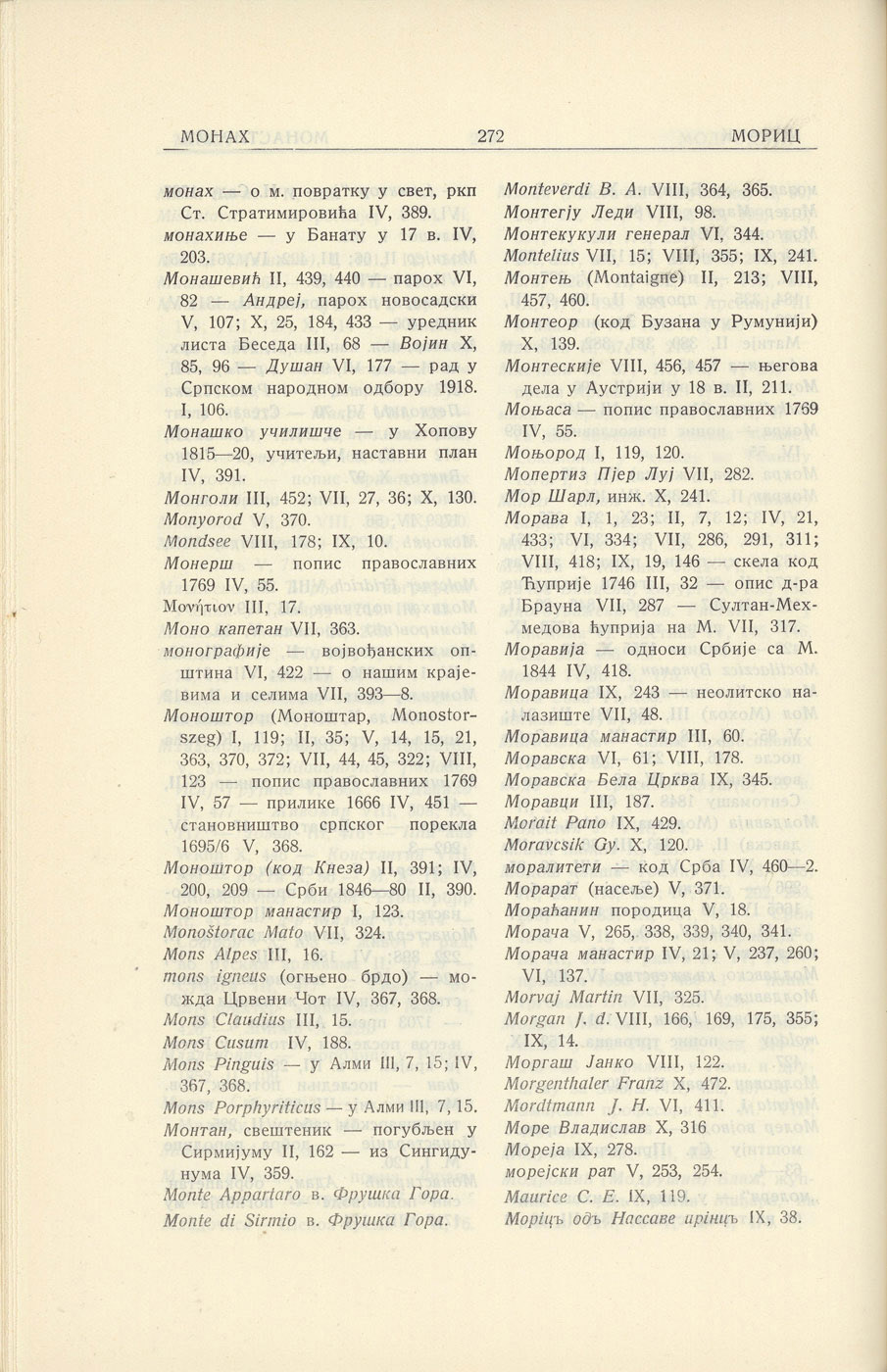 МОНАХ 272 МОРИЦ

монах — о м. повратку у свет, ркп Ст. Стратимировића IV, 389.
монахиње — у Банату у 17 в. IV, 203.
Монашевић II, 439, 440 — парох VI, 82 — Андреј, парох новосадски V, 107; X, 25, 184, 433 — уредник листа Беседа III, 68 — Војин X, 85, 96 — Душан VI, 177 — рад у Српском народном одбору 1918. I, 106.
Монашко училишче — у Хопову 1815—20, учитељи, наставни план IV, 391.
Монголи III, 452; VII, 27, 36; X, 130.
Monyorod V, 370.
Mondsee VIII, 178; IX, 10.
Монерш — попис православних 1769 IV, 55.
Μονήτιον III, 17.
Моно капетан VII, 363.
монографије — војвођанских општина VI, 422 — о нашим крајевима и селима VII, 393—8.
Моноштор (Моноштар, Monostorszeg) I, 119; II, 35; V, 14, 15, 21, 363, 370, 372; VII, 44, 45, 322; VIII, 123 — попис православних 1769 IV, 57 — прилике 1666 IV, 451 — становништво српског порекла 1695/6 V, 368.
Моноштор (код Кнеза) II, 391; IV, 200, 209 — Срби 1846—80 II, 390.
Моноштор манастир I, 123.
Monoštorac Mato VII, 324.
Mons Alpes III, 16.
mons igneus (огњено брдо) — можда Црвени Чот IV, 367, 368.
Mons Claudius III, 15.
Mons Cusum IV, 188.
Mons Pinguis — у Алми III, 7, 15; IV, 367, 368.
Mons Porphyriticus — у Алми III, 7, 15.
Монтан, свештеник — погубљен у Сирмијуму II, 162 — из Сингидунума IV, 359.
Monte Appartaro в. Фрушка Гора.
Monte di Sirmio в. Фрушка Гора.

Monteverdi B. A. VIII, 364, 365.
Монтегју Леди VIII, 98.
Монтекукули генерал VI, 344.
Montelius VII, 15; VIII, 355; IX, 241.
Монтењ (Montaigne) II, 213; VIII, 457, 460.
Монтеор (код Бузана у Румунији) X, 139.
Монтескије VIII, 456, 457 — његова дела у Аустрији у 18 в. II, 211.
Моњаса — попис православних 1769 IV, 55.
Моњород I, 119, 120.
Мопертиз Пјер Луј VII, 282.
Мор Шарл, инж. X, 241.
Морава I, 1, 23; II, 7, 12; IV, 21, 433; VI, 334; VII, 286, 291, 311; VIII, 418; IX, 19, 146 — скела код Ћуприје 1746 III, 32 — опис д-ра Брауна VII, 287 — Султан-Мехмедова ћуприја на М. VII, 317.
Моравија — односи Србије са М. 1844 IV, 418.
Моравица IX, 243 — неолитско налазиште VII, 48.
Моравица манастир III, 60.
Моравска VI, 61; VIII, 178.
Моравска Бела Црква IX, 345.
Моравци III, 187.
Morait Pano IX, 429.
Moravcsik Gy. X, 120.
моралитети — код Срба IV, 460—2.
Морарат (насеље) V, 371.
Морађанин породица V, 18.
Морача V, 265, 338, 339, 340, 341.
Морача манастир IV, 21; V, 237, 260; VI, 137.
Morvaj Martin VII, 325.
Morgan J. d. VIII, 166, 169, 175, 355; IX, 14.
Моргаш Јанко VIII, 122.
Morgenthaler Franz X, 472.
Mordtmann J. H. VI, 411.
Море Владислав X, 316
Мореја IX, 278.
морејски рат V, 253, 254.
Maurice C. E. IX, 119.
Моріцъ одъ Нассаве прінцъ IX, 38.